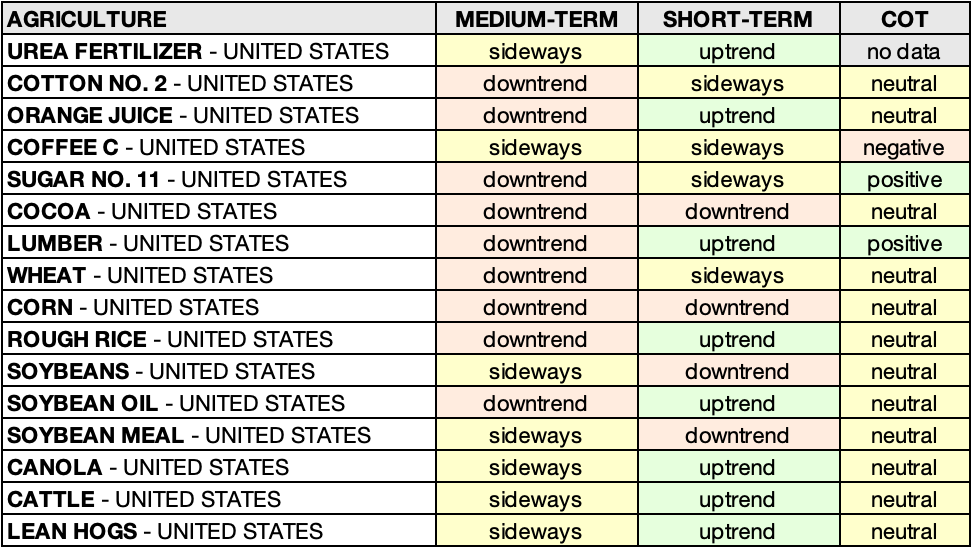 | AGRICULTURE | MEDIUM-TERM | SHORT-TERM | COT |
|---|---|---|---|
| UREA FERTILIZER - UNITED STATES | sideways | uptrend | no data |
| COTTON NO. 2 - UNITED STATES | downtrend | sideways | neutral |
| ORANGE JUICE - UNITED STATES | downtrend | uptrend | neutral |
| COFFEE C - UNITED STATES | sideways | sideways | negative |
| SUGAR NO. 11 - UNITED STATES | downtrend | sideways | positive |
| COCOA - UNITED STATES | downtrend | downtrend | neutral |
| LUMBER - UNITED STATES | downtrend | uptrend | positive |
| WHEAT - UNITED STATES | downtrend | sideways | neutral |
| CORN - UNITED STATES | downtrend | downtrend | neutral |
| ROUGH RICE - UNITED STATES | downtrend | uptrend | neutral |
| SOYBEANS - UNITED STATES | sideways | downtrend | neutral |
| SOYBEAN OIL - UNITED STATES | downtrend | uptrend | neutral |
| SOYBEAN MEAL - UNITED STATES | sideways | downtrend | neutral |
| CANOLA - UNITED STATES | sideways | uptrend | neutral |
| CATTLE - UNITED STATES | sideways | uptrend | neutral |
| LEAN HOGS - UNITED STATES | sideways | uptrend | neutral |